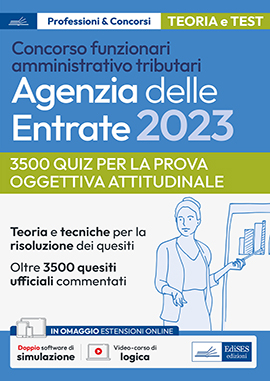 Professioni & Concorsi

TEORIA e TEST

Concorso funzionari amministrativo tributari

Agenzia delle Entrate 2023

3500 QUIZ PER LA PROVA OGGETTIVA ATTITUDINALE

Teoria e tecniche per la risoluzione dei quesiti

Oltre 3500 quesiti ufficiali commentati

IN OMAGGIO ESTENSIONI ONLINE

Doppio software di simulazione

Video-corso di logica

EdiSES edizioni